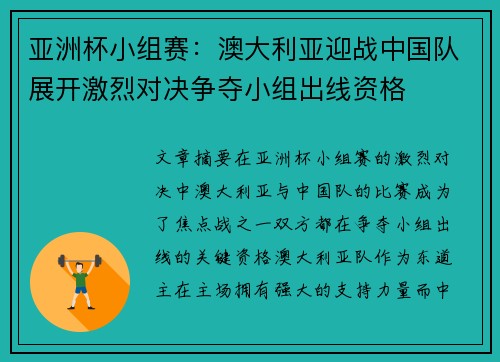 亚洲杯小组赛：澳大利亚迎战中国队展开激烈对决争夺小组出线资格

文章摘要在亚洲杯小组赛的激烈对决中澳大利亚与中国队的比赛成为了焦点战之一双方都在争夺小组出线的关键资格澳大利亚队作为东道主在主场拥有强大的支持力量而中